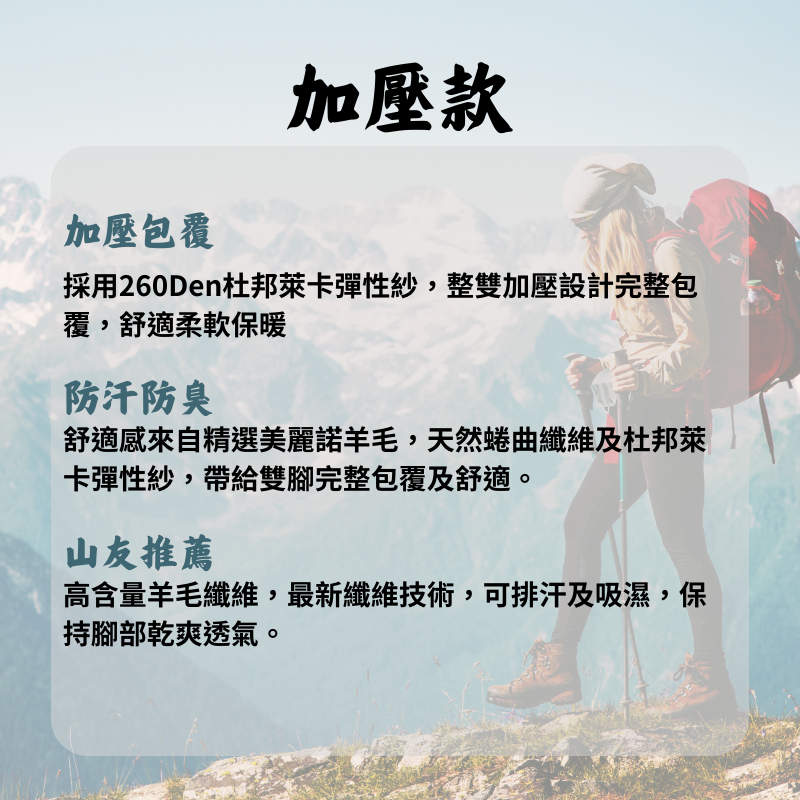 加壓款

加壓包覆

採用260Den杜邦萊卡彈性紗，整雙加壓設計完整包覆，舒適柔軟保暖

防汗防臭

舒適感來自精選美麗諾羊毛，天然蜷曲纖維及杜邦萊卡彈性紗，帶給雙腳完整包覆及舒適。

山友推薦

高含量羊毛纖維，最新纖維技術，可排汗及吸濕，保持腳部乾爽透氣。